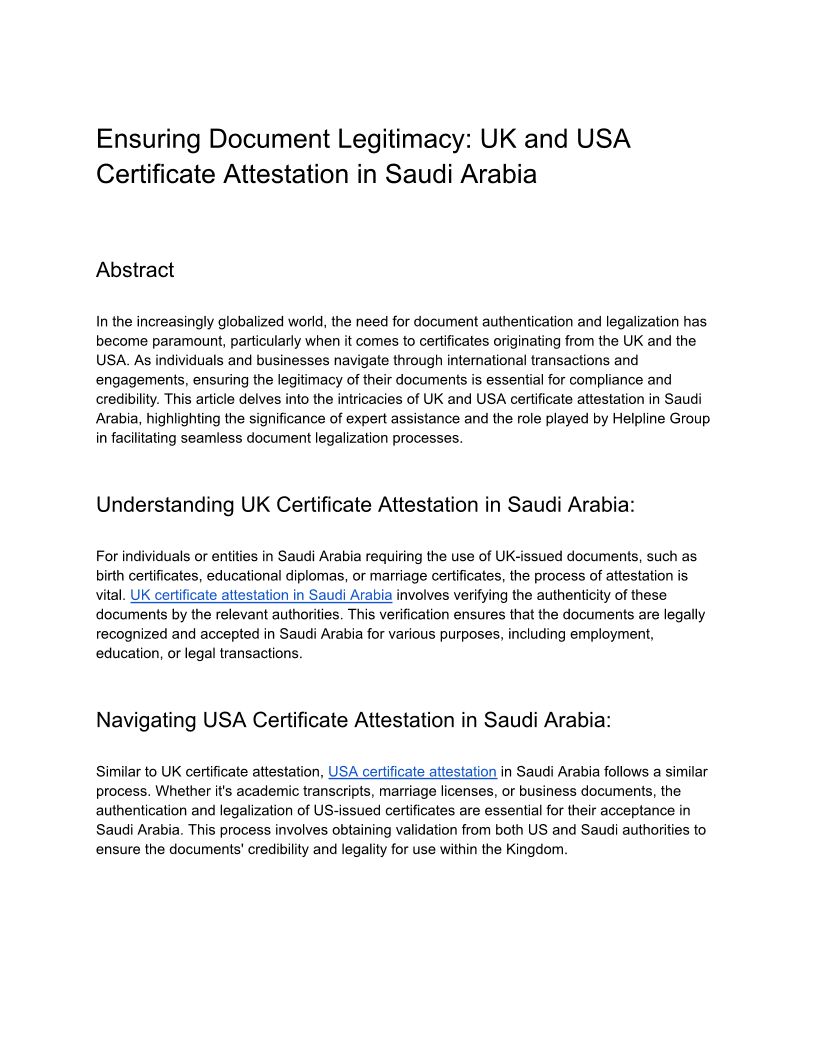 Ensuring Document Legitimacy: UK and USA Certificate Attestation in Saudi Arabia

Abstract

In the increasingly globalized world, the need for document authentication and legalization has become paramount, particularly when it comes to certificates originating from the UK and the USA. As individuals and businesses navigate through international transactions and engagements, ensuring the legitimacy of their documents is essential for compliance and credibility. This article delves into the intricacies of UK and USA certificate attestation in Saudi Arabia, highlighting the significance of expert assistance and the role played by Helpline Group in facilitating seamless document legalization processes.

Understanding UK Certificate Attestation in Saudi Arabia:

For individuals or entities in Saudi Arabia requiring the use of UK-issued documents, such as birth certificates, educational diplomas, or marriage certificates, the process of attestation is vital. UK certificate attestation in Saudi Arabia involves verifying the authenticity of these documents by the relevant authorities. This verification ensures that the documents are legally recognized and accepted in Saudi Arabia for various purposes, including employment, education, or legal transactions.

Navigating USA Certificate Attestation in Saudi Arabia:

Similar to UK certificate attestation, USA certificate attestation in Saudi Arabia follows a similar process. Whether it's academic transcripts, marriage licenses, or business documents, the authentication and legalization of US-issued certificates are essential for their acceptance in Saudi Arabia. This process involves obtaining validation from both US and Saudi authorities to ensure the documents' credibility and legality for use within the Kingdom.